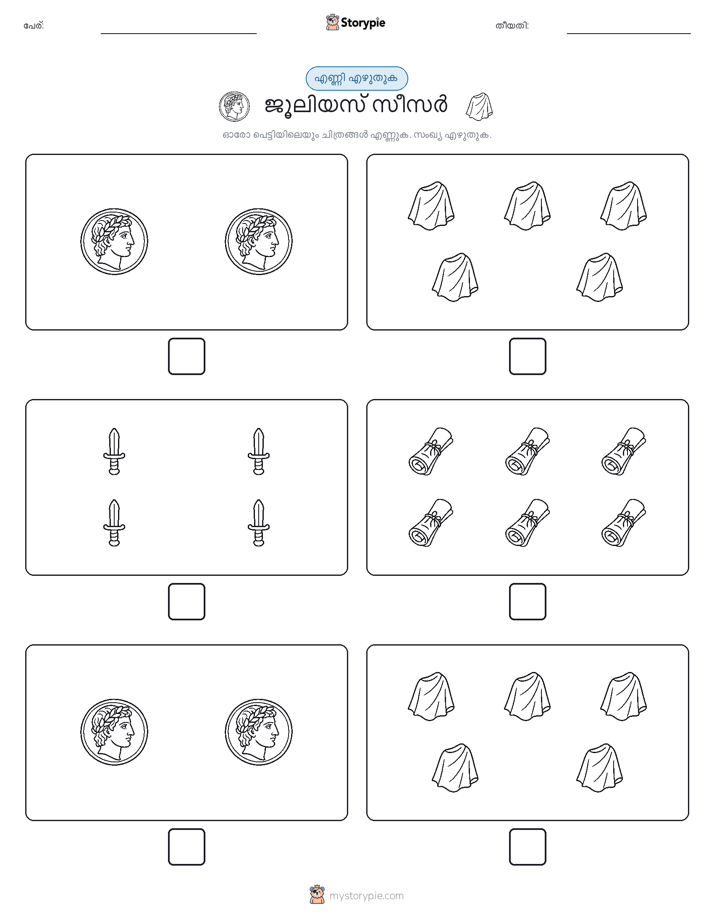 പേര്:

Storypie

തീയതി:

എണ്ണി എഴുതുക

ജൂലിയസ് സീസർ

ഓരോ പെട്ടിയിലെയും ചിത്രങ്ങൾ എണ്ണുക. സംഖ്യ എഴുതുക.

mystorypie.com